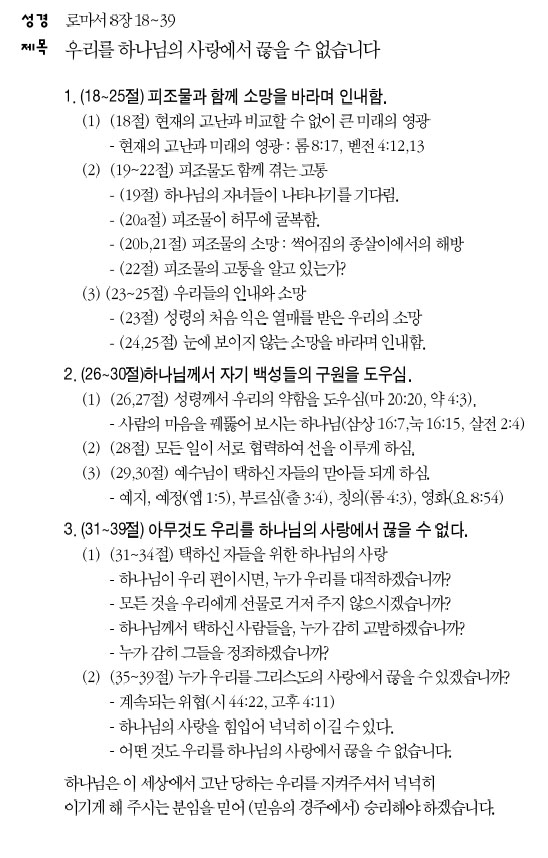 성경 로마서 8장 18~39
제목 우리를 하나님의 사랑에서 끊을 수 없습니다

1. (18~25절) 피조물과 함께 소망을 바라며 인내함.
(1) (18절) 현재의 고난과 비교할 수 없이 큰 미래의 영광
- 현재의 고난과 미래의 영광 : 롬 8:17, 벧전 4:12,13
(2) (19~22절) 피조물도 함께 겪는 고통
- (19절) 하나님의 자녀들이 나타나기를 기다림.
- (20a절) 피조물이 허무에 굴복함.
- (20b,21절) 피조물의 소망 : 썩어짐의 종살이에서의 해방
- (22절) 피조물의 고통을 알고 있는가?
(3) (23~25절) 우리들의 인내와 소망
- (23절) 성령의 처음 익은 열매를 받은 우리의 소망
- (24,25절) 눈에 보이지 않는 소망을 바라며 인내함.

2. (26~30절)하나님께서 자기 백성들의 구원을 도우심.
(1) (26,27절) 성령께서 우리의 약함을 도우심(마 20:20, 약 4:3),
- 사람의 마음을 꿰뚫어 보시는 하나님(삼상 16:7,눅 16:15, 살전 2:4)
(2) (28절) 모든 일이 서로 협력하여 선을 이루게 하심.
(3) (29,30절) 예수님이 택하신 자들의 맏아들 되게 하심.
- 예지, 예정(엡 1:5), 부르심(출 3:4), 칭의(롬 4:3), 영화(요 8:54)

3. (31~39절) 아무것도 우리를 하나님의 사랑에서 끊을 수 없다.
(1) (31~34절) 택하신 자들을 위한 하나님의 사랑
- 하나님이 우리 편이시면, 누가 우리를 대적하겠습니까?
- 모든 것을 우리에게 선물로 거저 주지 않으시겠습니까?
- 하나님께서 택하신 사람들을, 누가 감히 고발하겠습니까?
- 누가 감히 그들을 정죄하겠습니까?
(2) (35~39절) 누가 우리를 그리스도의 사랑에서 끊을 수 있겠습니까?
- 계속되는 위협(시 44:22, 고후 4:11)
- 하나님의 사랑을 힘입어 넉넉히 이길 수 있다.
- 어떤 것도 우리를 하나님의 사랑에서 끊을 수 없습니다.

하나님은 이 세상에서 고난 당하는 우리를 지켜주셔서 넉넉히 이기게 해 주시는 분임을 믿어 (믿음의 경주에서) 승리해야 하겠습니다.